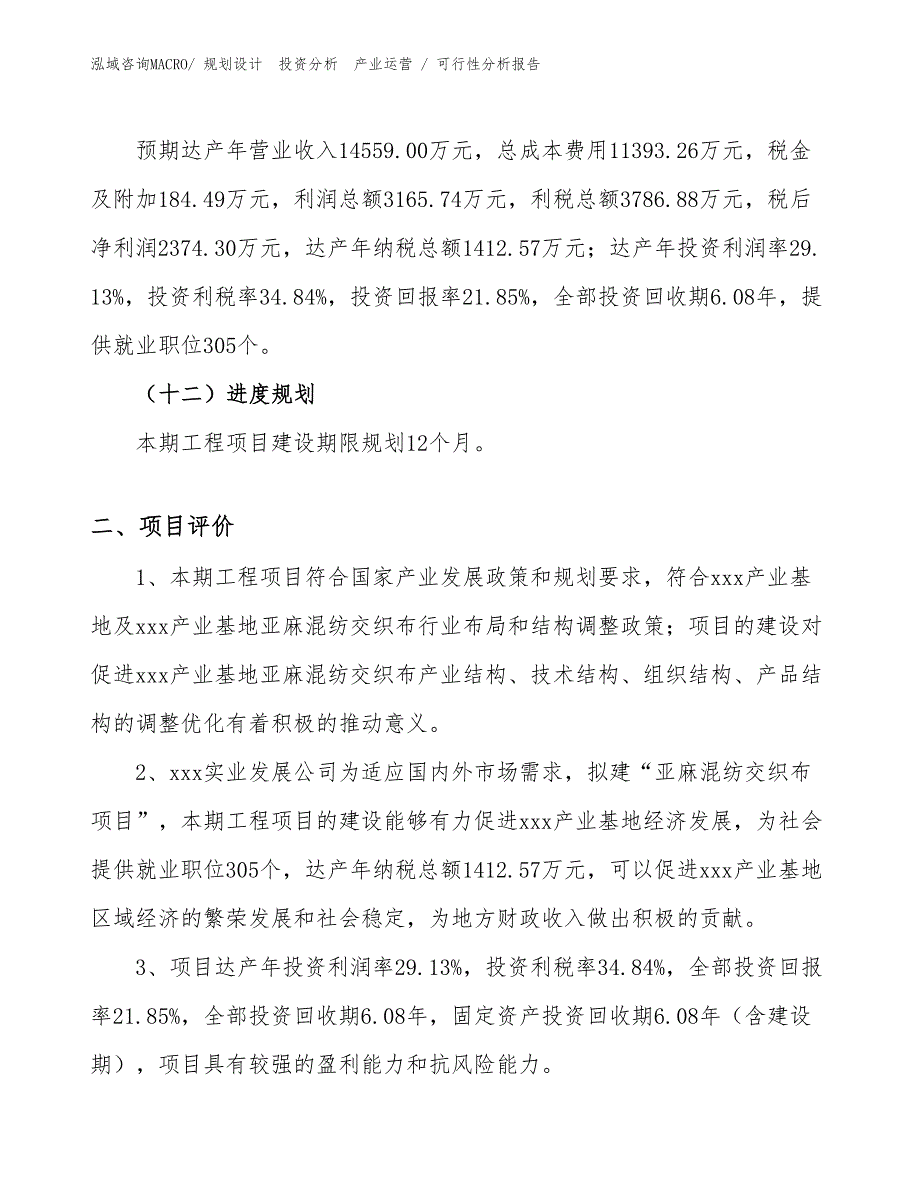 泓域咨询MACRO/ 规划设计　投资分析　产业运营 / 可行性分析报告

预期达产年营业收入14559.00万元，总成本费用11393.26万元，税金及附加184.49万元，利润总额3165.74万元，利税总额3786.88万元，税后净利润2374.30万元，达产年纳税总额1412.57万元；达产年投资利润率29.13%，投资利税率34.84%，投资回报率21.85%，全部投资回收期6.08年，提供就业职位305个。

（十二）进度规划

本期工程项目建设期限规划12个月。

二、项目评价

1、本期工程项目符合国家产业发展政策和规划要求，符合xxx产业基地及xxx产业基地亚麻混纺交织布行业布局和结构调整政策；项目的建设对促进xxx产业基地亚麻混纺交织布产业结构、技术结构、组织结构、产品结构的调整优化有着积极的推动意义。

2、xxx实业发展公司为适应国内外市场需求，拟建“亚麻混纺交织布项目”，本期工程项目的建设能够有力促进xxx产业基地经济发展，为社会提供就业职位305个，达产年纳税总额1412.57万元，可以促进xxx产业基地区域经济的繁荣发展和社会稳定，为地方财政收入做出积极的贡献。

3、项目达产年投资利润率29.13%，投资利税率34.84%，全部投资回报率21.85%，全部投资回收期6.08年，固定资产投资回收期6.08年（含建设期），项目具有较强的盈利能力和抗风险能力。